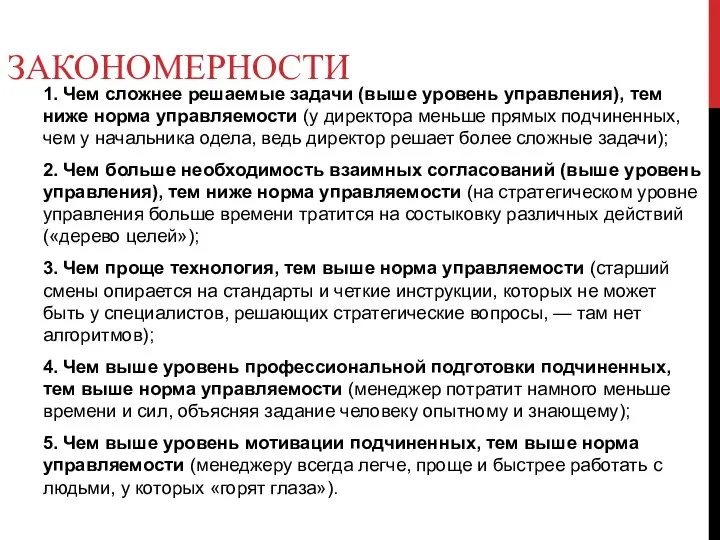 ЗАКОНОМЕРНОСТИ

1. Чем сложнее решаемые задачи (выше уровень управления), тем ниже норма управляемости (у директора меньше прямых подчиненных, чем у начальника одела, ведь директор решает более сложные задачи);

2. Чем больше необходимость взаимных согласований (выше уровень управления), тем ниже норма управляемости (на стратегическом уровне управления больше времени тратится на состыковку различных действий («дерево целей»);

3. Чем проще технология, тем выше норма управляемости (старший смены опирается на стандарты и четкие инструкции, которых не может быть у специалистов, решающих стратегические вопросы, — там нет алгоритмов);

4. Чем выше уровень профессиональной подготовки подчиненных, тем выше норма управляемости (менеджер потратит намного меньше времени и сил, объясняя задание человеку опытному и знающему);

5. Чем выше уровень мотивации подчиненных, тем выше норма управляемости (менеджеру всегда легче, проще и быстрее работать с людьми, у которых «горят глаза»).